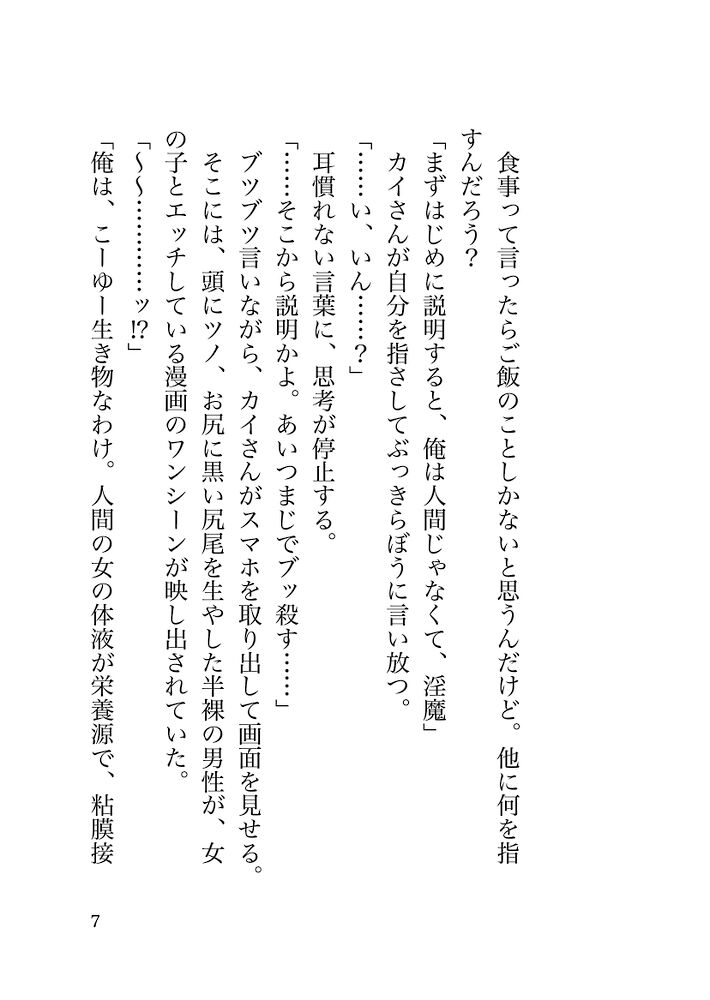 食事って言ったらご飯のことしかないと思うんだけど。他に何を指すんだろう?

「まずはじめに説明すると、俺は人間じゃなくて、淫魔」

カイさんが自分を指さしてぶっきらぼうに言い放つ。

「……い、いん……?」

耳慣れない言葉に、思考が停止する。

「……そこから説明かよ。あいつまじでブッ殺す……」

ブツブツ言いながら、カイさんがスマホを取り出して画面を見せる。そこには、頭にツノ、お尻に黒い尻尾を生やした半裸の男性が、女の子とエッチしている漫画のワンシーンが映し出されていた。

「〜〜…………ッ!?」

「俺は、こーゆー生き物なわけ。人間の女の体液が栄養源で、粘膜接

7